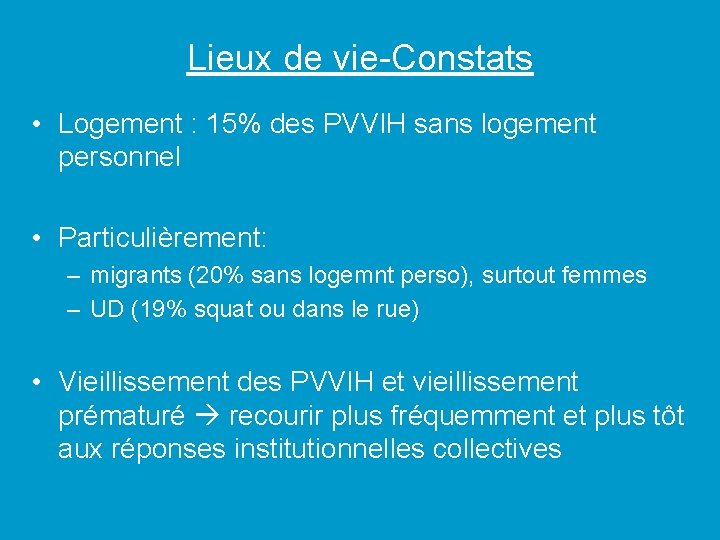 Lieux de vie-Constats

• Logement : 15% des PVVIH sans logement personnel

• Particulièrement:
– migrants (20% sans logemnt perso), surtout femmes
– UD (19% squat ou dans le rue)

• Vieillissement des PVVIH et vieillissement prématuré → recourir plus fréquemment et plus tôt aux réponses institutionnelles collectives